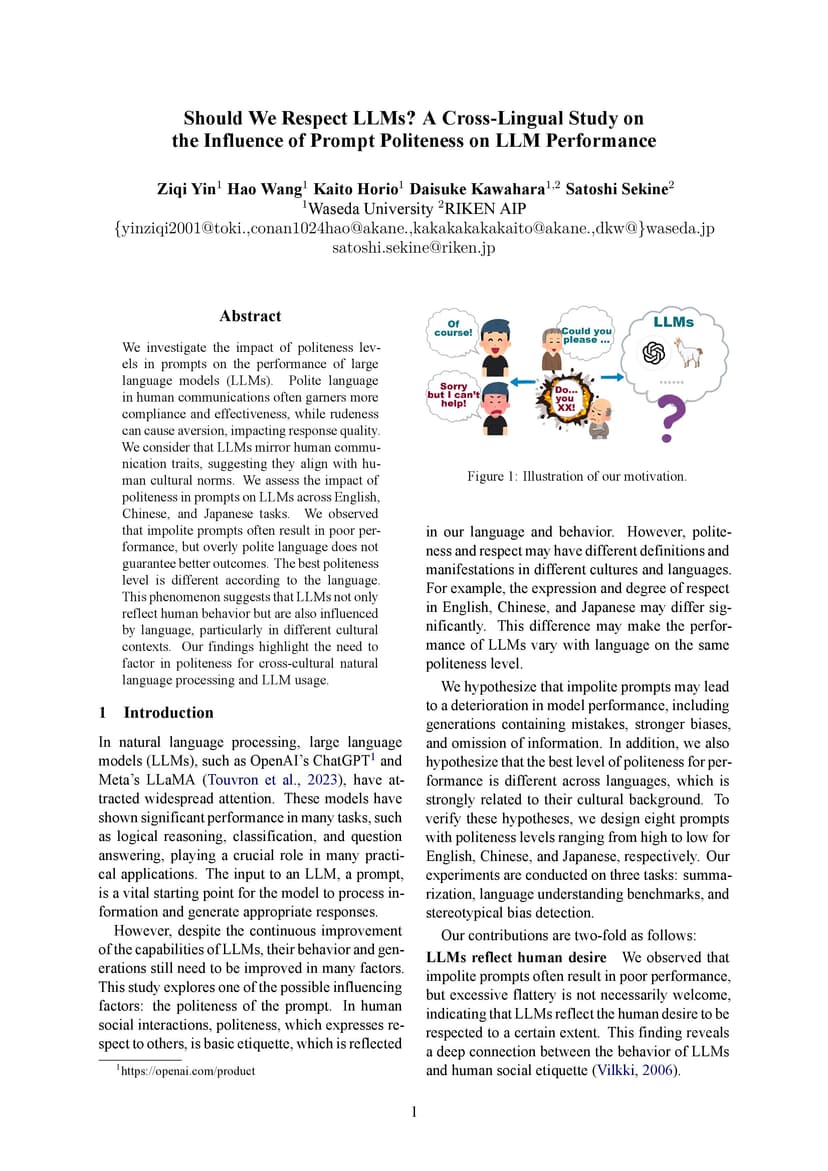 Should We Respect LLMs? A Cross-Lingual Study on the Influence of Prompt Politeness on LLM Performance

Ziqi Yin$^1$ Hao Wang$^1$ Kaito Horio$^1$ Daisuke Kawahara$^{1,2}$ Satoshi Sekine$^2$
$^1$Waseda University $^2$RIKEN AIP
{yinziqi2001@toki.,conan1024hao@akane.,kakakakakakaito@akane.,dkw@}waseda.jp
satoshi.sekine@riken.jp

Abstract

We investigate the impact of politeness levels in prompts on the performance of large language models (LLMs). Polite language in human communications often garners more compliance and effectiveness, while rudeness can cause aversion, impacting response quality. We consider that LLMs mirror human communication traits, suggesting they align with human cultural norms. We assess the impact of politeness in prompts on LLMs across English, Chinese, and Japanese tasks. We observed that impolite prompts often result in poor performance, but overly polite language does not guarantee better outcomes. The best politeness level is different according to the language. This phenomenon suggests that LLMs not only reflect human behavior but are also influenced by language, particularly in different cultural contexts. Our findings highlight the need to factor in politeness for cross-cultural natural language processing and LLM usage.

1 Introduction

In natural language processing, large language models (LLMs), such as OpenAI's ChatGPT$^1$ and Meta's LLaMA (Touvron et al., 2023), have attracted widespread attention. These models have shown significant performance in many tasks, such as logical reasoning, classification, and question answering, playing a crucial role in many practical applications. The input to an LLM, a prompt, is a vital starting point for the model to process information and generate appropriate responses.

However, despite the continuous improvement of the capabilities of LLMs, their behavior and generations still need to be improved in many factors. This study explores one of the possible influencing factors: the politeness of the prompt. In human social interactions, politeness, which expresses respect to others, is basic etiquette, which is reflected

$^1$https://openai.com/product

Of course!
Could you please ...
LLMs
Sorry but I can't help!
Do... you XX!
......
?

Figure 1: Illustration of our motivation.

in our language and behavior. However, politeness and respect may have different definitions and manifestations in different cultures and languages. For example, the expression and degree of respect in English, Chinese, and Japanese may differ significantly. This difference may make the performance of LLMs vary with language on the same politeness level.

We hypothesize that impolite prompts may lead to a deterioration in model performance, including generations containing mistakes, stronger biases, and omission of information. In addition, we also hypothesize that the best level of politeness for performance is different across languages, which is strongly related to their cultural background. To verify these hypotheses, we design eight prompts with politeness levels ranging from high to low for English, Chinese, and Japanese, respectively. Our experiments are conducted on three tasks: summarization, language understanding benchmarks, and stereotypical bias detection.

Our contributions are two-fold as follows:

LLMs reflect human desire We observed that impolite prompts often result in poor performance, but excessive flattery is not necessarily welcome, indicating that LLMs reflect the human desire to be respected to a certain extent. This finding reveals a deep connection between the behavior of LLMs and human social etiquette (Vilkki, 2006).

1